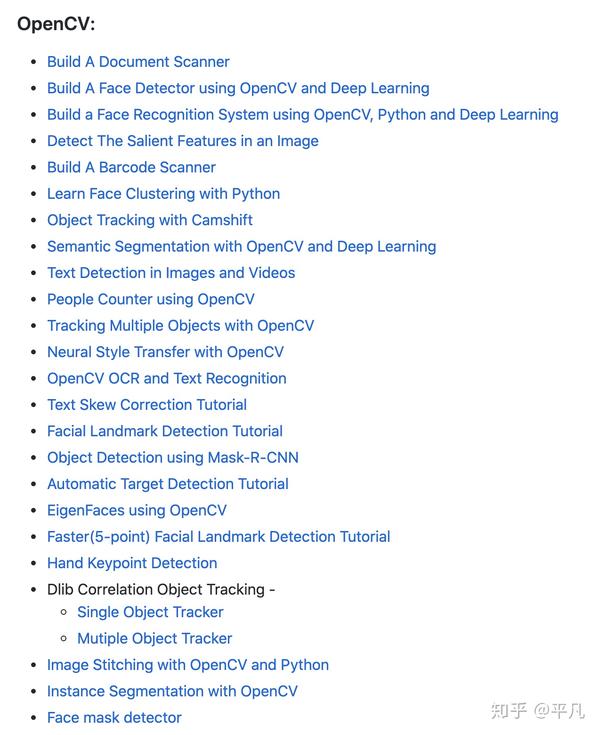 OpenCV:

- Build A Document Scanner
- Build A Face Detector using OpenCV and Deep Learning
- Build a Face Recognition System using OpenCV, Python and Deep Learning
- Detect The Salient Features in an Image
- Build A Barcode Scanner
- Learn Face Clustering with Python
- Object Tracking with Camshift
- Semantic Segmentation with OpenCV and Deep Learning
- Text Detection in Images and Videos
- People Counter using OpenCV
- Tracking Multiple Objects with OpenCV
- Neural Style Transfer with OpenCV
- OpenCV OCR and Text Recognition
- Text Skew Correction Tutorial
- Facial Landmark Detection Tutorial
- Object Detection using Mask-R-CNN
- Automatic Target Detection Tutorial
- EigenFaces using OpenCV
- Faster(5-point) Facial Landmark Detection Tutorial
- Hand Keypoint Detection
- Dlib Correlation Object Tracking -
  - Single Object Tracker
  - Mutiple Object Tracker
- Image Stitching with OpenCV and Python
- Instance Segmentation with OpenCV
- Face mask detector

知乎 @平凡